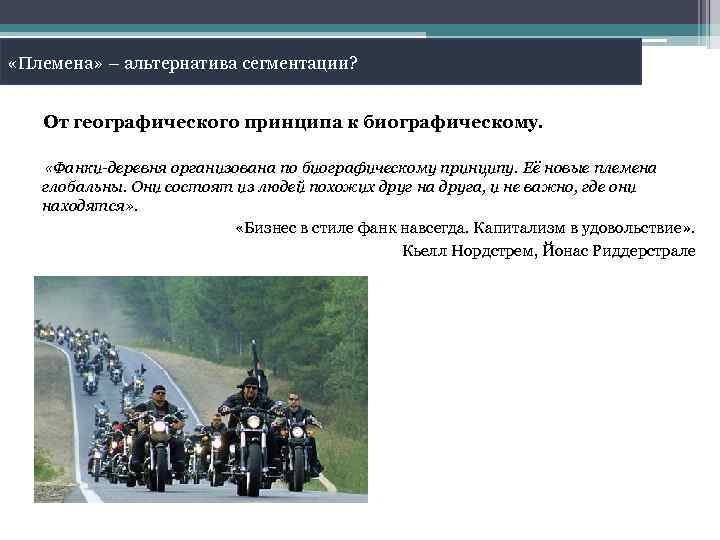 «Племена» – альтернатива сегментации?

От географического принципа к биографическому.

«Фанки-деревня организована по биографическому принципу. Её новые племена глобальны. Они состоят из людей похожих друг на друга, и не важно, где они находятся».

«Бизнес в стиле фанк навсегда. Капитализм в удовольствие».

Кьелл Нордстрем, Йонас Риддерстрале